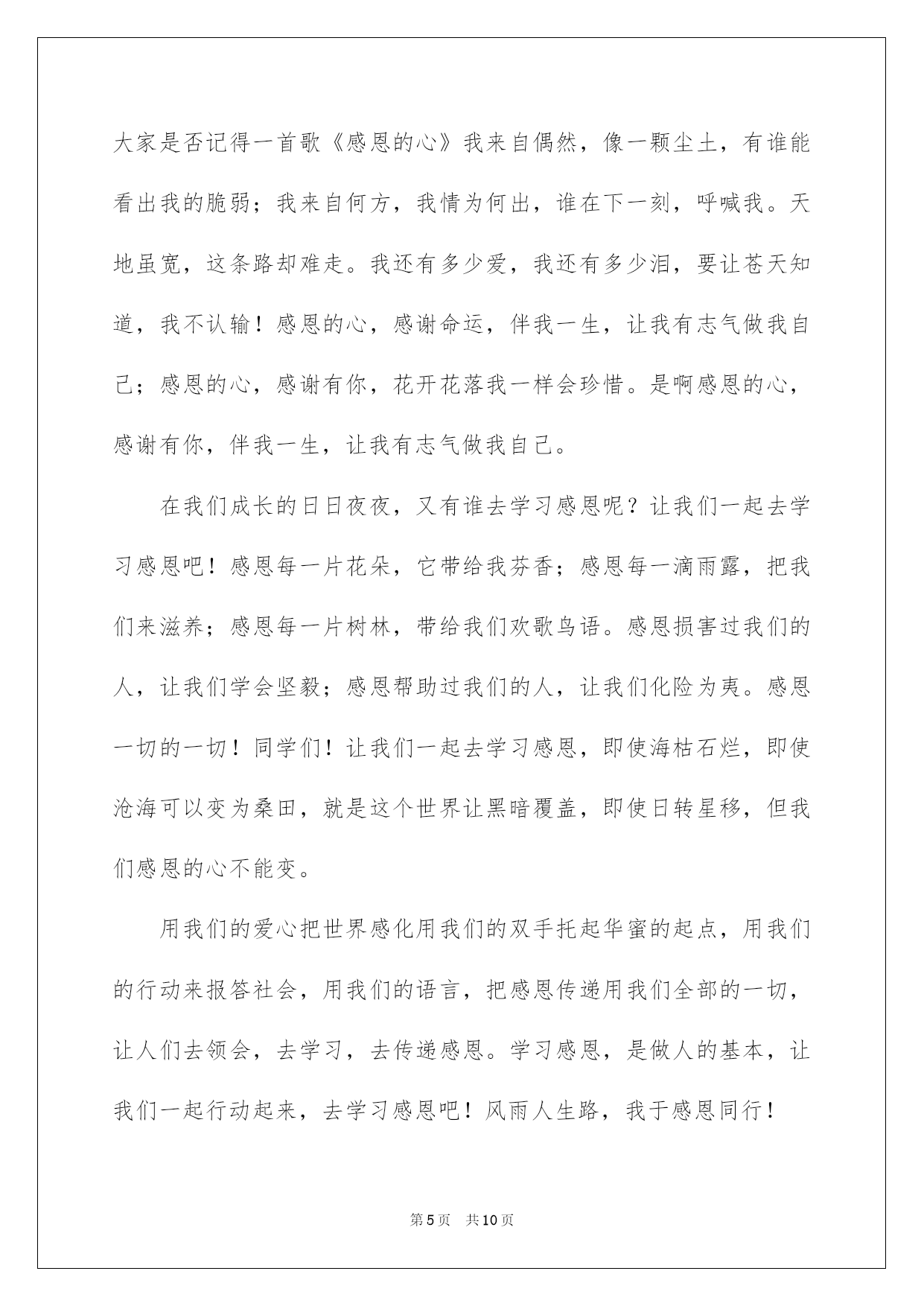 大家是否记得一首歌《感恩的心》我来自偶然，像一颗尘土，有谁能看出我的脆弱；我来自何方，我情为何出，谁在下一刻，呼喊我。天地虽宽，这条路却难走。我还有多少爱，我还有多少泪，要让苍天知道，我不认输！感恩的心，感谢命运，伴我一生，让我有志气做我自己；感恩的心，感谢有你，花开花落我一样会珍惜。是啊感恩的心，感谢有你，伴我一生，让我有志气做我自己。

在我们成长的日日夜夜，又有谁去学习感恩呢？让我们一起去学习感恩吧！感恩每一片花朵，它带给我芬香；感恩每一滴雨露，把我们来滋养；感恩每一片树林，带给我们欢歌鸟语。感恩损害过我们的人，让我们学会坚毅；感恩帮助过我们的人，让我们化险为夷。感恩一切的一切！同学们！让我们一起去学习感恩，即使海枯石烂，即使沧海可以变为桑田，就是这个世界让黑暗覆盖，即使日转星移，但我们感恩的心不能变。

用我们的爱心把世界感化用我们的双手托起华蜜的起点，用我们的行动来报答社会，用我们的语言，把感恩传递用我们全部的一切，让人们去领会，去学习，去传递感恩。学习感恩，是做人的基本，让我们一起行动起来，去学习感恩吧！风雨人生路，我于感恩同行！

第5页 共10页